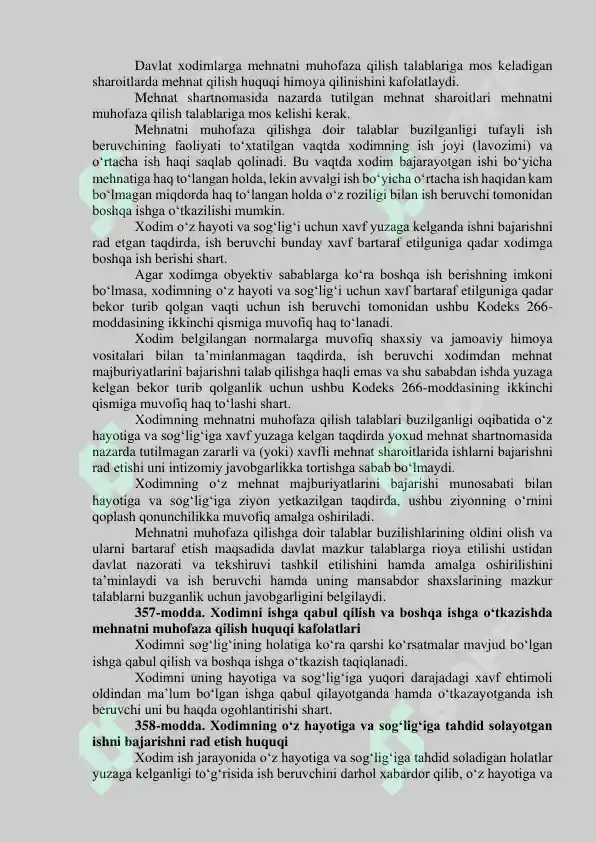 Davlat xodimlarga mehnatni muhofaza qilish talablariga mos keladigan sharoitlarda mehnat qilish huquqi himoya qilinishini kafolatlaydi.

Mehnat shartnomasida nazarda tutilgan mehnat sharoitlari mehnatni muhofaza qilish talablariga mos kelishi kerak.

Mehnatni muhofaza qilishga doir talablar buzilganligi tufayli ish beruvchining faoliyati to‘xtatilgan vaqtda xodimning ish joyi (lavozimi) va o‘rtacha ish haqi saqlab qolinadi. Bu vaqtda xodim bajarayotgan ishi bo‘yicha mehnatiga haq to‘langan holda, lekin avvalgi ish bo‘yicha o‘rtacha ish haqidan kam bo‘lmagan miqdorda haq to‘langan holda o‘z roziligi bilan ish beruvchi tomonidan boshqa ishga o‘tkazilishi mumkin.

Xodim o‘z hayoti va sog‘lig‘i uchun xavf yuzaga kelganda ishni bajarishni rad etgan taqdirda, ish beruvchi bunday xavf bartaraf etilguniga qadar xodimga boshqa ish berishi shart.

Agar xodimga obyektiv sabablarga ko‘ra boshqa ish berishning imkoni bo‘lmasa, xodimning o‘z hayoti va sog‘lig‘i uchun xavf bartaraf etilguniga qadar bekor turib qolgan vaqti uchun ish beruvchi tomonidan ushbu Kodeks 266-moddasining ikkinchi qismiga muvofiq haq to‘lanadi.

Xodim belgilangan normalarga muvofiq shaxsiy va jamoaviy himoya vositalari bilan ta’minlanmagan taqdirda, ish beruvchi xodimdan mehnat majburiyatlarini bajarishni talab qilishga haqli emas va shu sababdan ishda yuzaga kelgan bekor turib qolganlik uchun ushbu Kodeks 266-moddasining ikkinchi qismiga muvofiq haq to‘lashi shart.

Xodimning mehnatni muhofaza qilish talablari buzilganligi oqibatida o‘z hayotiga va sog‘lig‘iga xavf yuzaga kelgan taqdirda yoxud mehnat shartnomasida nazarda tutilmagan zararli va (yoki) xavfli mehnat sharoitlarida ishlarni bajarishni rad etishi uni intizomiy javobgarlikka tortishga sabab bo‘lmaydi.

Xodimning o‘z mehnat majburiyatlarini bajarishi munosabati bilan hayotiga va sog‘lig‘iga ziyon yetkazilgan taqdirda, ushbu ziyonning o‘rnini qoplash qonunchilikka muvofiq amalga oshiriladi.

Mehnatni muhofaza qilishga doir talablar buzilishlarining oldini olish va ularni bartaraf etish maqsadida davlat mazkur talablarga rioya etilishi ustidan davlat nazorati va tekshiruvi tashkil etilishini hamda amalga oshirilishini ta’minlaydi va ish beruvchi hamda uning mansabdor shaxslarining mazkur talablarni buzganlik uchun javobgarligini belgilaydi.

357-modda. Xodimni ishga qabul qilish va boshqa ishga o‘tkazishda mehnatni muhofaza qilish huquqi kafolatlari

Xodimni sog‘lig‘ining holatiga ko‘ra qarshi ko‘rsatmalar mavjud bo‘lgan ishga qabul qilish va boshqa ishga o‘tkazish taqiqlanadi.

Xodimni uning hayotiga va sog‘lig‘iga yuqori darajadagi xavf ehtimoli oldindan ma’lum bo‘lgan ishga qabul qilayotganda hamda o‘tkazayotganda ish beruvchi uni bu haqda ogohlantirishi shart.

358-modda. Xodimning o‘z hayotiga va sog‘lig‘iga tahdid solayotgan ishni bajarishni rad etish huquqi

Xodim ish jarayonida o‘z hayotiga va sog‘lig‘iga tahdid soladigan holatlar yuzaga kelganligi to‘g‘risida ish beruvchini darhol xabardor qilib, o‘z hayotiga va